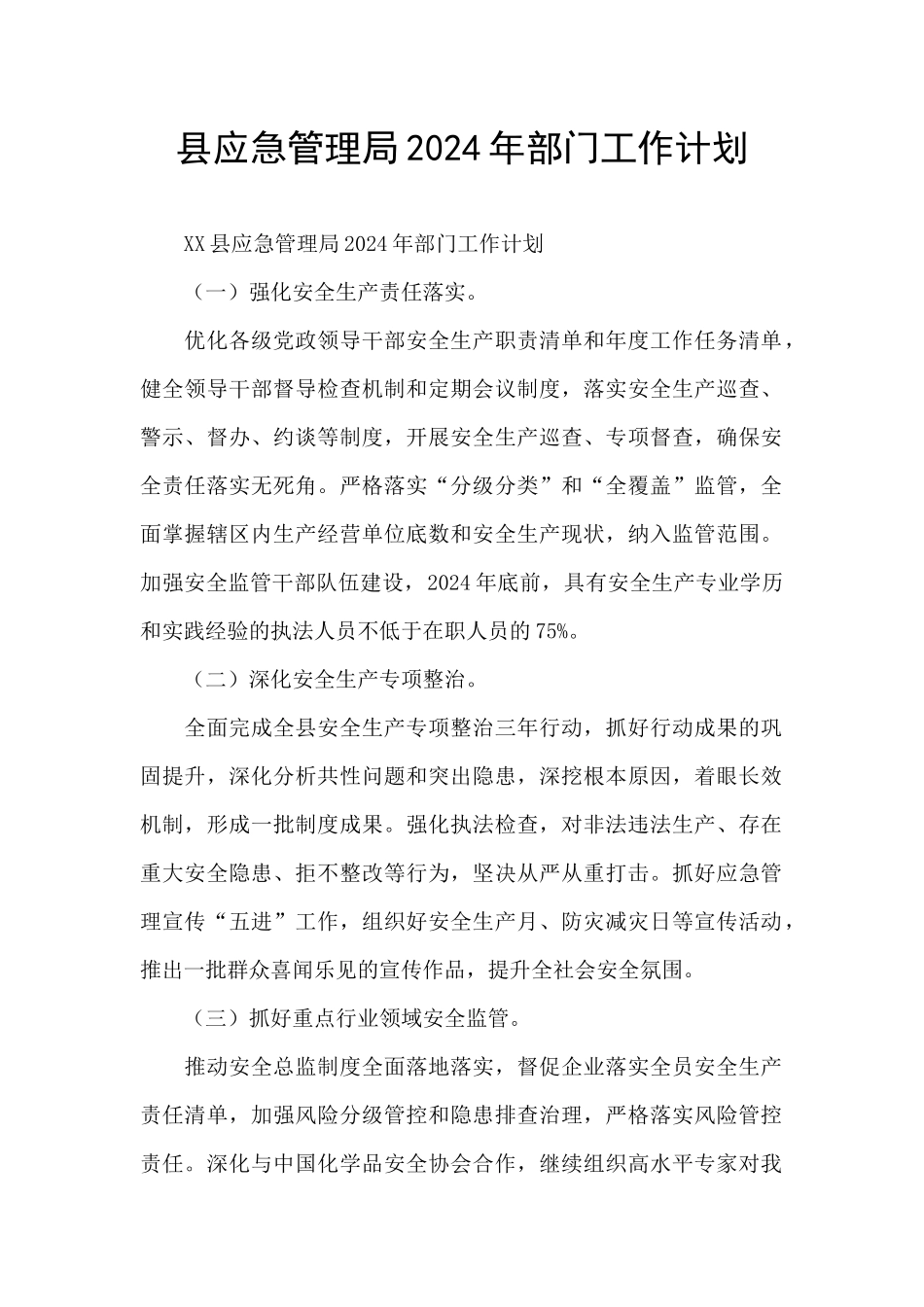 县应急管理局2024年部门工作计划

XX县应急管理局2024年部门工作计划

（一）强化安全生产责任落实。

优化各级党政领导干部安全生产职责清单和年度工作任务清单，健全领导干部督导检查机制和定期会议制度，落实安全生产巡查、警示、督办、约谈等制度，开展安全生产巡查、专项督查，确保安全责任落实无死角。严格落实“分级分类”和“全覆盖”监管，全面掌握辖区内生产经营单位底数和安全生产现状，纳入监管范围。加强安全监管干部队伍建设，2024年底前，具有安全生产专业学历和实践经验的执法人员不低于在职人员的75%。

（二）深化安全生产专项整治。

全面完成全县安全生产专项整治三年行动，抓好行动成果的巩固提升，深化分析共性问题和突出隐患，深挖根本原因，着眼长效机制，形成一批制度成果。强化执法检查，对非法违法生产、存在重大安全隐患、拒不整改等行为，坚决从严从重打击。抓好应急管理宣传“五进”工作，组织好安全生产月、防灾减灾日等宣传活动，推出一批群众喜闻乐见的宣传作品，提升全社会安全氛围。

（三）抓好重点行业领域安全监管。

推动安全总监制度全面落地落实，督促企业落实全员安全生产责任清单，加强风险分级管控和隐患排查治理，严格落实风险管控责任。深化与中国化学品安全协会合作，继续组织高水平专家对我